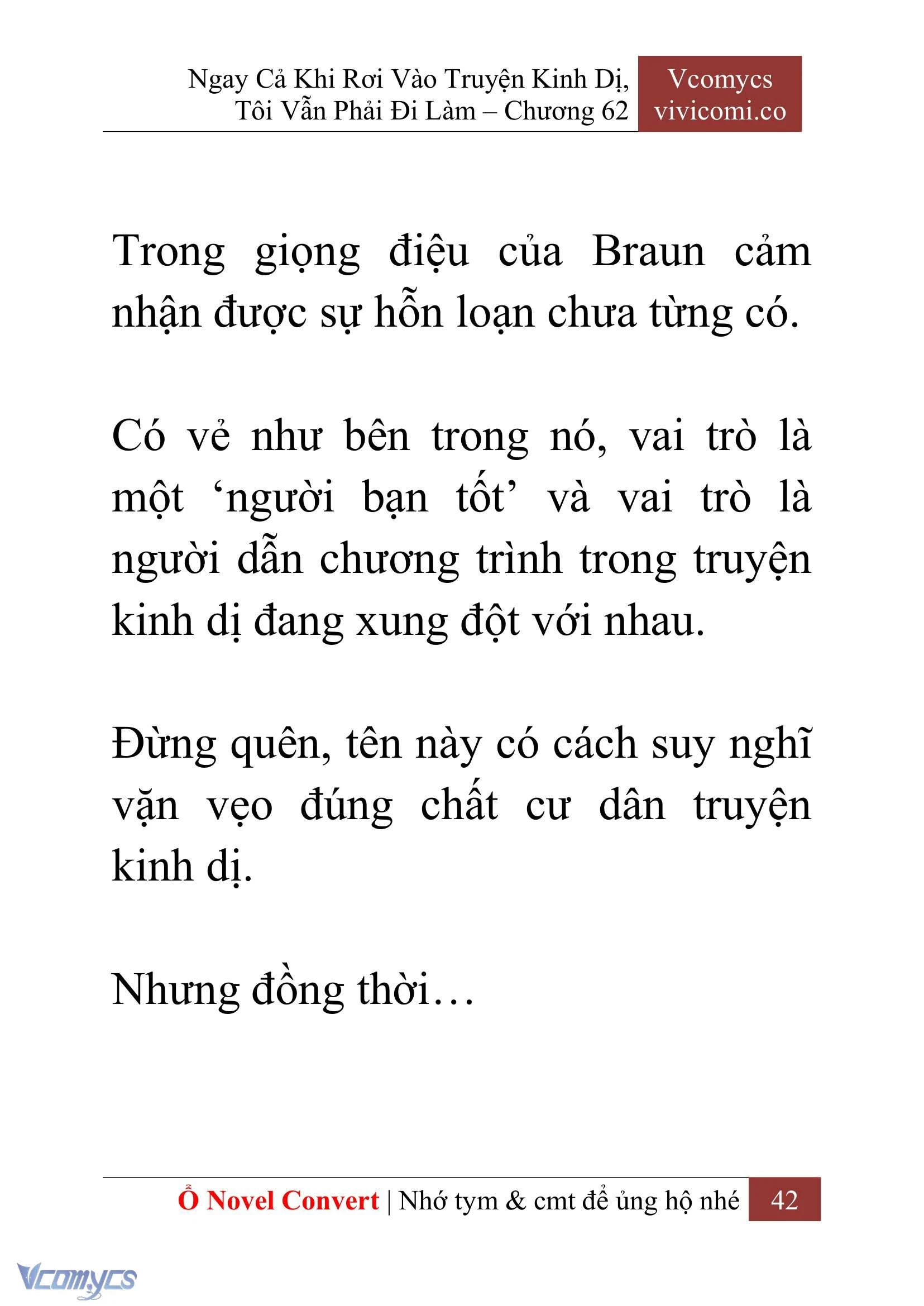 Ngay Cả Khi Rơi Vào Truyện Kinh Dị, Tôi Vẫn Phải Đi Làm – Chương 62

Vcomycs
vivicomi.co

Trong giọng điệu của Braun cảm nhận được sự hỗn loạn chưa từng có.

Có vẻ như bên trong nó, vai trò là một ‘người bạn tốt’ và vai trò là người dẫn chương trình trong truyện kinh dị đang xung đột với nhau.

Đừng quên, tên này có cách suy nghĩ vặn vẹo đúng chất cư dân truyện kinh dị.

Nhưng đồng thời…

Ổ Novel Convert | Nhớ tym & cmt để ủng hộ nhé 42

Vcomycs